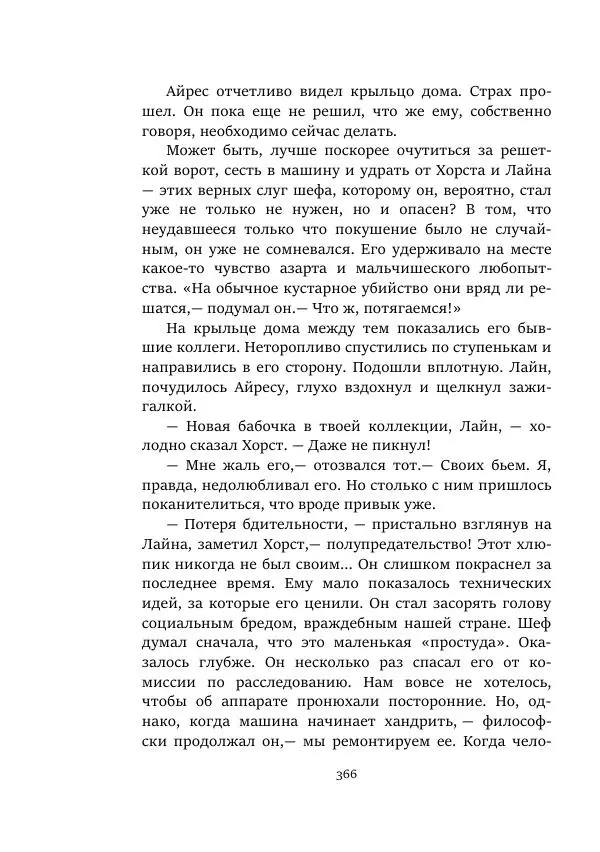 Айрес отчетливо видел крыльцо дома. Страх прошел. Он пока еще не решил, что же ему, собственно говоря, необходимо сейчас делать.

Может быть, лучше поскорее очутиться за решеткой ворот, сесть в машину и удрать от Хорста и Лайна — этих верных слуг шефа, которому он, вероятно, стал уже не только не нужен, но и опасен? В том, что неудавшееся только что покушение было не случайным, он уже не сомневался. Его удерживало на месте какое-то чувство азарта и мальчишеского любопытства. «На обычное кустарное убийство они вряд ли решатся,— подумал он.— Что ж, потягаемся!»

На крыльце дома между тем показались его бывшие коллеги. Неторопливо спустились по ступенькам и направились в его сторону. Подошли вплотную. Лайн, почудилось Айресу, глухо вздохнул и щелкнул зажигалкой.

— Новая бабочка в твоей коллекции, Лайн, — холодно сказал Хорст. — Даже не пикнул!

— Мне жаль его,— отозвался тот.— Своих бьем. Я, правда, недолюбливал его. Но столько с ним пришлось поканителиться, что вроде привык уже.

— Потеря бдительности, — пристально взглянув на Лайна, заметил Хорст,— полупредательство! Этот хлюпик никогда не был своим... Он слишком покраснел за последнее время. Ему мало показалось технических идей, за которые его ценили. Он стал засорять голову социальным бредом, враждебным нашей стране. Шеф думал сначала, что это маленькая «простуда». Оказалось глубже. Он несколько раз спасал его от комиссии по расследованию. Нам вовсе не хотелось, чтобы об аппарате пронюхали посторонние. Но, однако, когда машина начинает хандрить, — философски продолжал он,— мы ремонтируем ее. Когда чело-

366